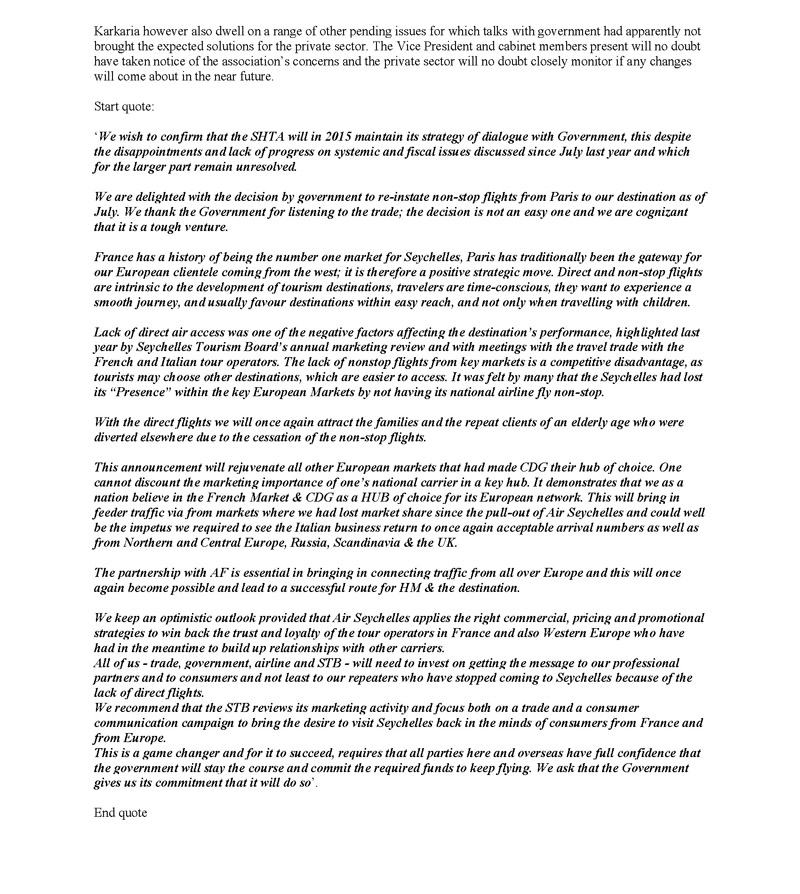 Karkaria however also dwell on a range of other pending issues for which talks with government had apparently not brought the expected solutions for the private sector. The Vice President and cabinet members present will no doubt have taken notice of the association's concerns and the private sector will no doubt closely monitor if any changes will come about in the near future.

Start quote:

'We wish to confirm that the SHTA will in 2015 maintain its strategy of dialogue with Government, this despite the disappointments and lack of progress on systemic and fiscal issues discussed since July last year and which for the larger part remain unresolved.

We are delighted with the decision by government to re-instate non-stop flights from Paris to our destination as of July. We thank the Government for listening to the trade; the decision is not an easy one and we are cognizant that it is a tough venture.

France has a history of being the number one market for Seychelles, Paris has traditionally been the gateway for our European clientele coming from the west; it is therefore a positive strategic move. Direct and non-stop flights are intrinsic to the development of tourism destinations, travelers are time-conscious, they want to experience a smooth journey, and usually favour destinations within easy reach, and not only when travelling with children.

Lack of direct air access was one of the negative factors affecting the destination's performance, highlighted last year by Seychelles Tourism Board's annual marketing review and with meetings with the travel trade with the French and Italian tour operators. The lack of nonstop flights from key markets is a competitive disadvantage, as tourists may choose other destinations, which are easier to access. It was felt by many that the Seychelles had lost its "Presence" within the key European Markets by not having its national airline fly non-stop.

With the direct flights we will once again attract the families and the repeat clients of an elderly age who were diverted elsewhere due to the cessation of the non-stop flights.

This announcement will rejuvenate all other European markets that had made CDG their hub of choice. One cannot discount the marketing importance of one's national carrier in a key hub. It demonstrates that we as a nation believe in the French Market & CDG as a HUB of choice for its European network. This will bring in feeder traffic via from markets where we had lost market share since the pull-out of Air Seychelles and could well be the impetus we required to see the Italian business return to once again acceptable arrival numbers as well as from Northern and Central Europe, Russia, Scandinavia & the UK.

The partnership with AF is essential in bringing in connecting traffic from all over Europe and this will once again become possible and lead to a successful route for HM & the destination.

We keep an optimistic outlook provided that Air Seychelles applies the right commercial, pricing and promotional strategies to win back the trust and loyalty of the tour operators in France and also Western Europe who have had in the meantime to build up relationships with other carriers.
All of us - trade, government, airline and STB - will need to invest on getting the message to our professional partners and to consumers and not least to our repeaters who have stopped coming to Seychelles because of the lack of direct flights.
We recommend that the STB reviews its marketing activity and focus both on a trade and a consumer communication campaign to bring the desire to visit Seychelles back in the minds of consumers from France and from Europe.
This is a game changer and for it to succeed, requires that all parties here and overseas have full confidence that the government will stay the course and commit the required funds to keep flying. We ask that the Government gives us its commitment that it will do so`.

End quote